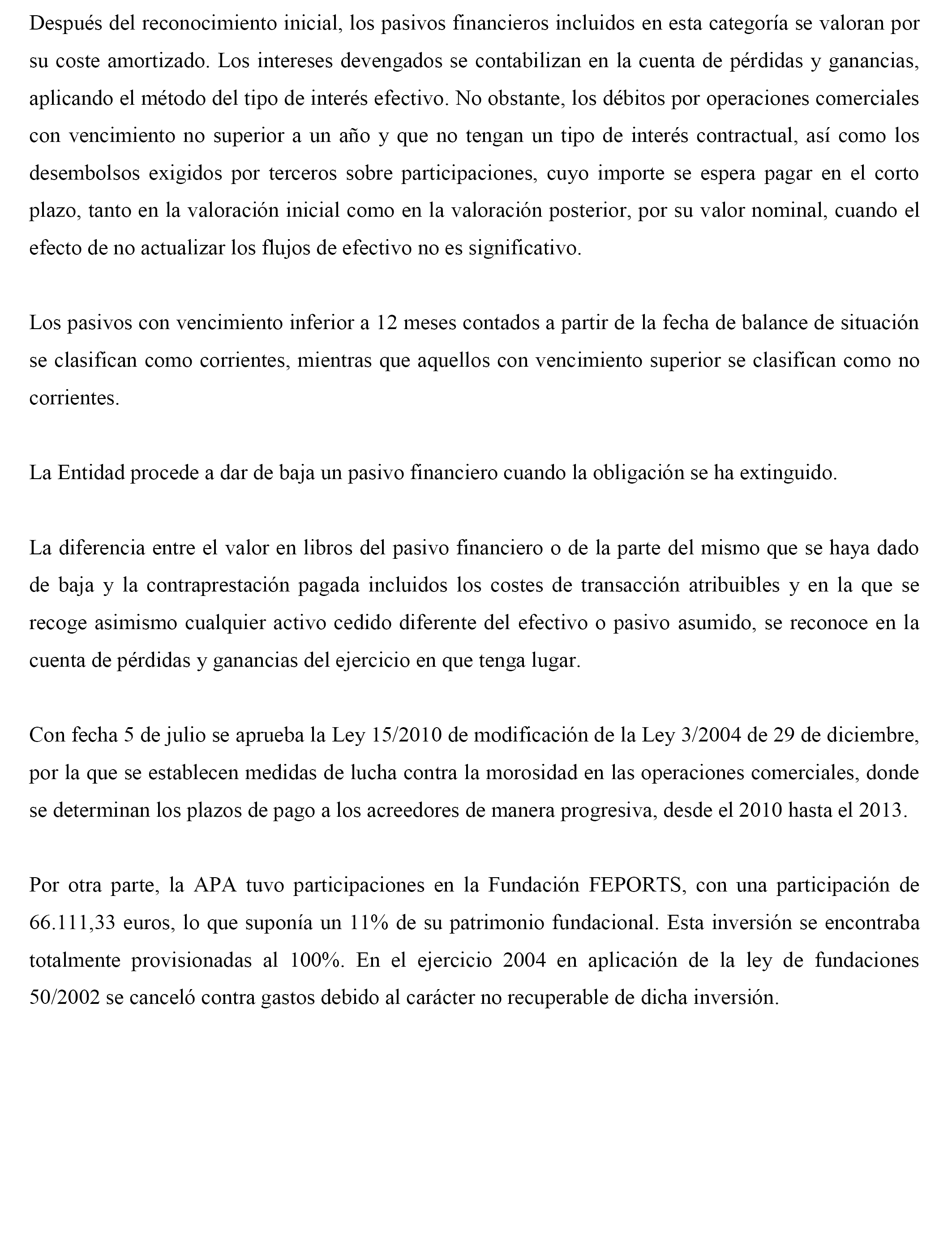 Después del reconocimiento inicial, los pasivos financieros incluidos en esta categoría se valoran por su coste amortizado. Los intereses devengados se contabilizan en la cuenta de pérdidas y ganancias, aplicando el método del tipo de interés efectivo. No obstante, los débitos por operaciones comerciales con vencimiento no superior a un año y que no tengan un tipo de interés contractual, así como los desembolsos exigidos por terceros sobre participaciones, cuyo importe se espera pagar en el corto plazo, tanto en la valoración inicial como en la valoración posterior, por su valor nominal, cuando el efecto de no actualizar los flujos de efectivo no es significativo.

Los pasivos con vencimiento inferior a 12 meses contados a partir de la fecha de balance de situación se clasifican como corrientes, mientras que aquellos con vencimiento superior se clasifican como no corrientes.

La Entidad procede a dar de baja un pasivo financiero cuando la obligación se ha extinguido.

La diferencia entre el valor en libros del pasivo financiero o de la parte del mismo que se haya dado de baja y la contraprestación pagada incluidos los costes de transacción atribuibles y en la que se recoge asimismo cualquier activo cedido diferente del efectivo o pasivo asumido, se reconoce en la cuenta de pérdidas y ganancias del ejercicio en que tenga lugar.

Con fecha 5 de julio se aprueba la Ley 15/2010 de modificación de la Ley 3/2004 de 29 de diciembre, por la que se establecen medidas de lucha contra la morosidad en las operaciones comerciales, donde se determinan los plazos de pago a los acreedores de manera progresiva, desde el 2010 hasta el 2013.

Por otra parte, la APA tuvo participaciones en la Fundación FEPORTS, con una participación de 66.111,33 euros, lo que suponía un 11% de su patrimonio fundacional. Esta inversión se encontraba totalmente provisionadas al 100%. En el ejercicio 2004 en aplicación de la ley de fundaciones 50/2002 se canceló contra gastos debido al carácter no recuperable de dicha inversión.